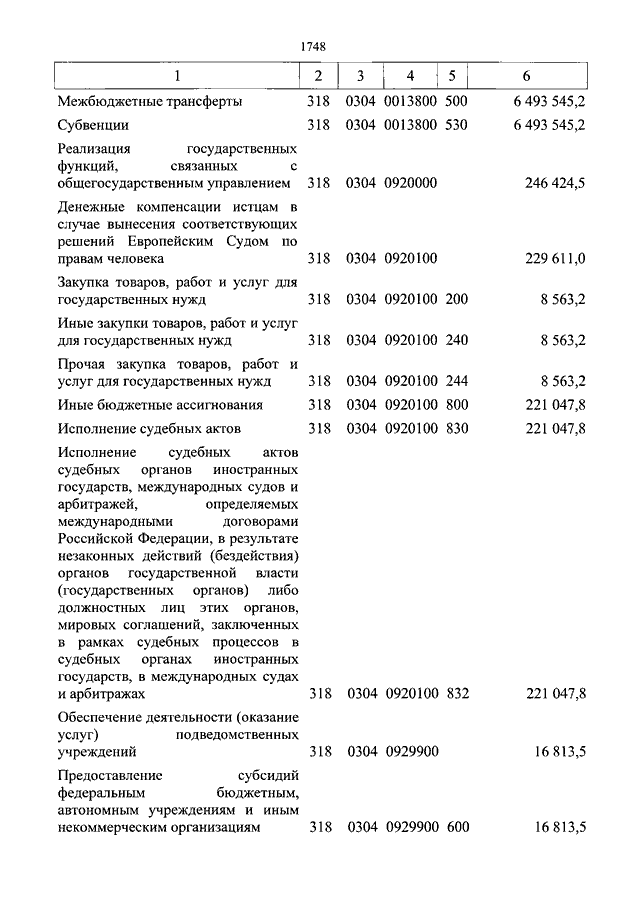 1748

| 1 | 2 | 3 | 4 | 5 | 6 |
|---|---|---|---|---|---|
| Межбюджетные трансферты | 318 | 0304 | 0013800 | 500 | 6 493 545,2 |
| Субвенции | 318 | 0304 | 0013800 | 530 | 6 493 545,2 |
| Реализация государственных функций, связанных с общегосударственным управлением | 318 | 0304 | 0920000 | | 246 424,5 |
| Денежные компенсации истцам в случае вынесения соответствующих решений Европейским Судом по правам человека | 318 | 0304 | 0920100 | | 229 611,0 |
| Закупка товаров, работ и услуг для государственных нужд | 318 | 0304 | 0920100 | 200 | 8 563,2 |
| Иные закупки товаров, работ и услуг для государственных нужд | 318 | 0304 | 0920100 | 240 | 8 563,2 |
| Прочая закупка товаров, работ и услуг для государственных нужд | 318 | 0304 | 0920100 | 244 | 8 563,2 |
| Иные бюджетные ассигнования | 318 | 0304 | 0920100 | 800 | 221 047,8 |
| Исполнение судебных актов | 318 | 0304 | 0920100 | 830 | 221 047,8 |
| Исполнение судебных актов судебных органов иностранных государств, международных судов и арбитражей, определяемых международными договорами Российской Федерации, в результате незаконных действий (бездействия) органов государственной власти (государственных органов) либо должностных лиц этих органов, мировых соглашений, заключенных в рамках судебных процессов в судебных органах иностранных государств, в международных судах и арбитражах | 318 | 0304 | 0920100 | 832 | 221 047,8 |
| Обеспечение деятельности (оказание услуг) подведомственных учреждений | 318 | 0304 | 0929900 | | 16 813,5 |
| Предоставление субсидий федеральным бюджетным, автономным учреждениям и иным некоммерческим организациям | 318 | 0304 | 0929900 | 600 | 16 813,5 |